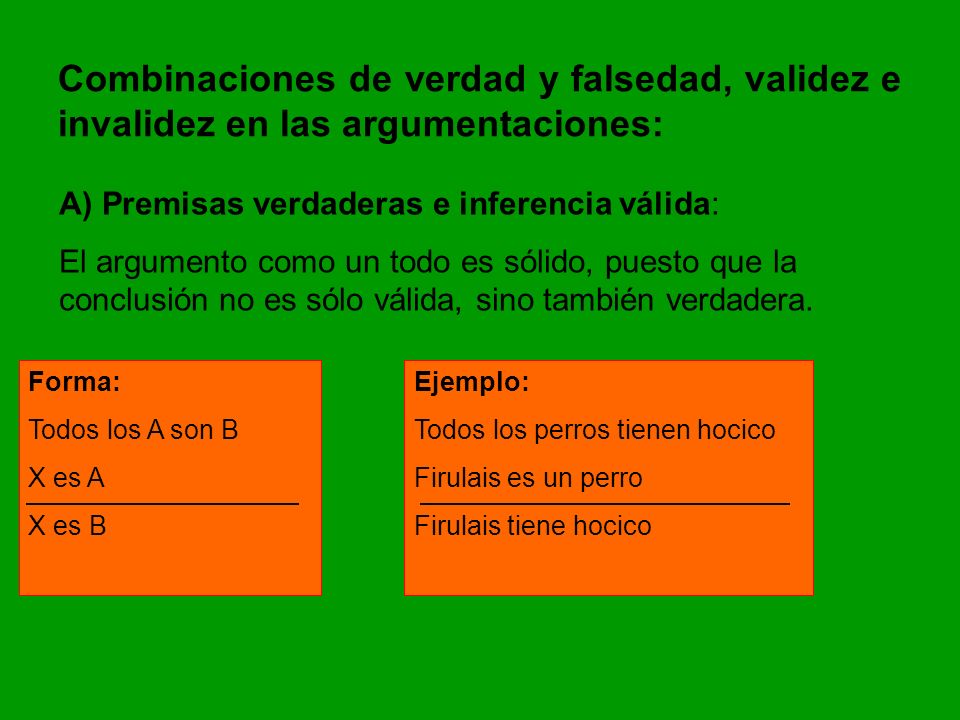 Combinaciones de verdad y falsedad, validez e invalidez en las argumentaciones:

A) Premisas verdaderas e inferencia válida:

El argumento como un todo es sólido, puesto que la conclusión no es sólo válida, sino también verdadera.

Forma:

Todos los A son B

X es A

X es B

Ejemplo:

Todos los perros tienen hocico

Firulais es un perro

Firulais tiene hocico